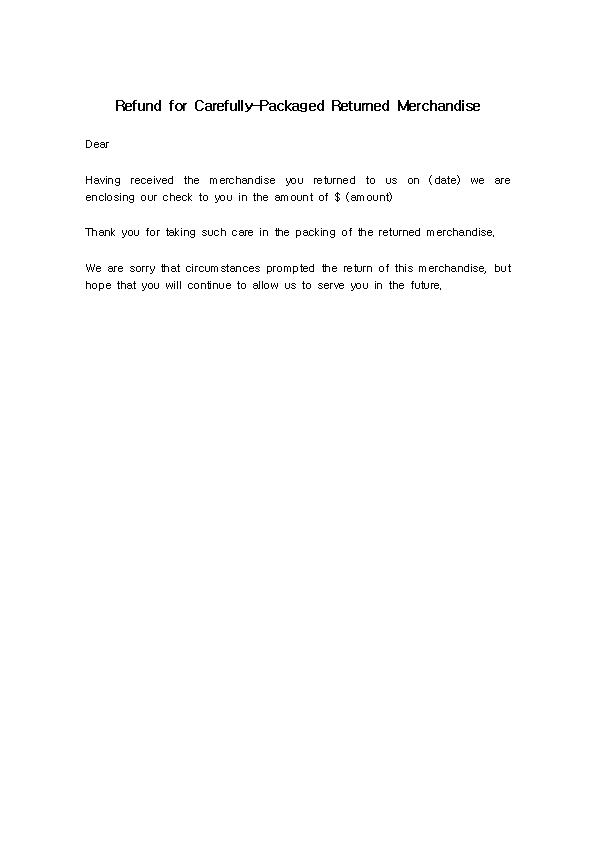 Refund for Carefully-Packaged Returned Merchandise

Dear

Having received the merchandise you returned to us on (date) we are enclosing our check to you in the amount of $ (amount)

Thank you for taking such care in the packing of the returned merchandise.

We are sorry that circumstances prompted the return of this merchandise, but hope that you will continue to allow us to serve you in the future.